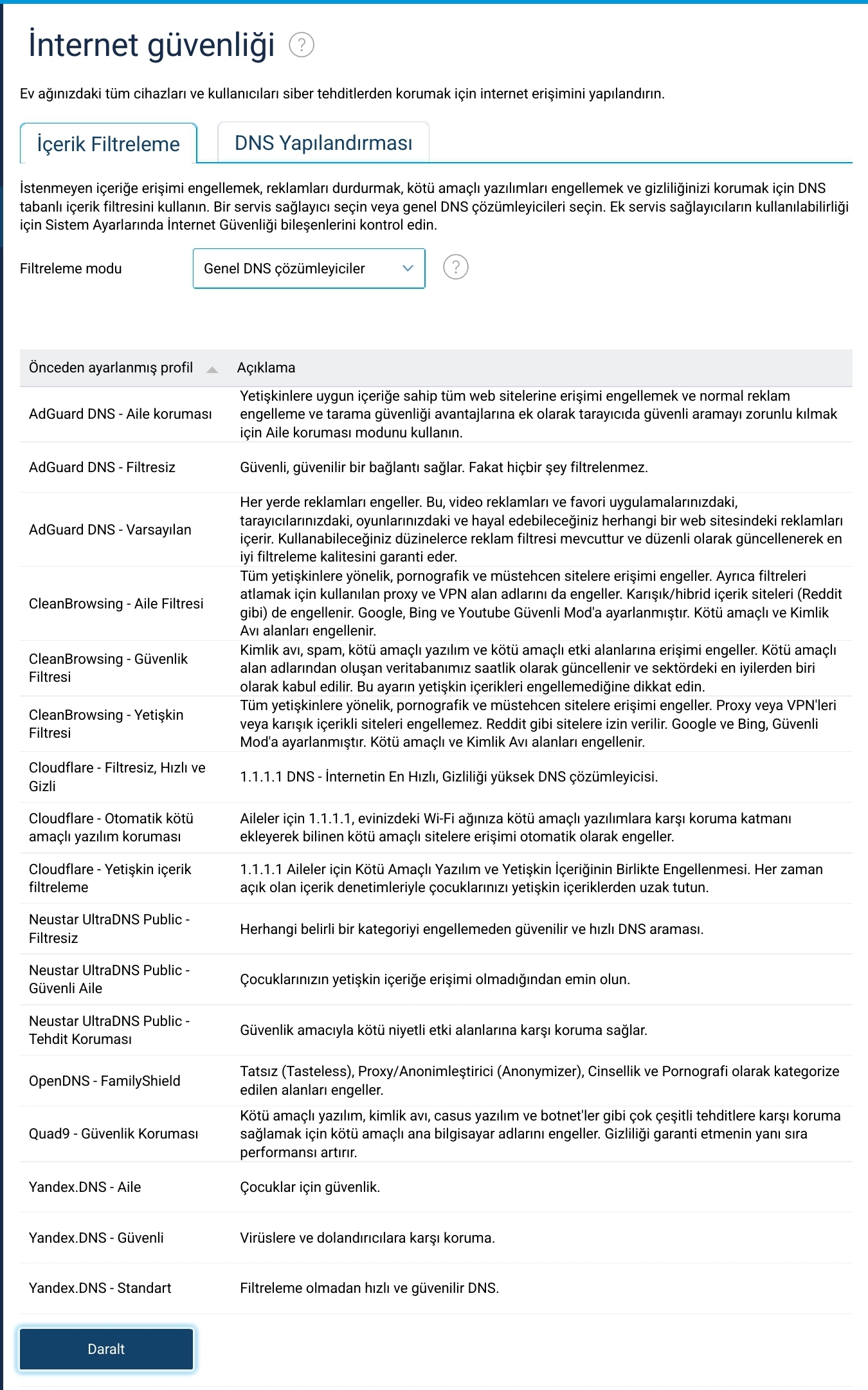 İnternet güvenliği ?

Ev ağınızdaki tüm cihazları ve kullanıcıları siber tehditlerden korumak için internet erişimini yapılandırın.

İçerik Filtreleme

DNS Yapılandırması

İstenmeyen içeriğe erişimi engellemek, reklamları durdurmak, kötü amaçlı yazılımları engellemek ve gizliliğinizi korumak için DNS tabanlı içerik filtresini kullanın. Bir servis sağlayıcı seçin veya genel DNS çözümleyicileri seçin. Ek servis sağlayıcıların kullanılabilirliği için Sistem Ayarlarında İnternet Güvenliği bileşenlerini kontrol edin.

Filtreleme modu

Genel DNS çözümleyiciler

?

| Önceden ayarlanmış profil | Açıklama |
|---|---|
| AdGuard DNS - Aile koruması | Yetişkinlere uygun içeriğe sahip tüm web sitelerine erişimi engellemek ve normal reklam engelleme ve tarama güvenliği avantajlarına ek olarak tarayıcıda güvenli aramayı zorunlu kılmak için Aile koruması modunu kullanın. |
| AdGuard DNS - Filtresiz | Güvenli, güvenilir bir bağlantı sağlar. Fakat hiçbir şey filtrelenmez. |
| AdGuard DNS - Varsayılan | Her yerde reklamları engeller. Bu, video reklamları ve favori uygulamalarınızdaki, tarayıcılarınızdaki, oyunlarınızdaki ve hayal edebileceğiniz herhangi bir web sitesindeki reklamları içerir. Kullanabileceğiniz düzinelerce reklam filtresi mevcuttur ve düzenli olarak güncellenerek en iyi filtreleme kalitesini garanti eder. |
| CleanBrowsing - Aile Filtresi | Tüm yetişkinlere yönelik, pornografik ve müstehcen sitelere erişimi engeller. Ayrıca filtreleri atlamak için kullanılan proxy ve VPN alan adlarını da engeller. Karışık/hibrid içerik siteleri (Reddit gibi) de engellenir. Google, Bing ve Youtube Güvenli Mod'a ayarlanmıştır. Kötü amaçlı ve Kimlik Avı alanları engellenir. |
| CleanBrowsing - Güvenlik Filtresi | Kimlik avı, spam, kötü amaçlı yazılım ve kötü amaçlı etki alanlarına erişimi engeller. Kötü amaçlı alan adlarından oluşan veritabanımız saatlik olarak güncellenir ve sektördeki en iyilerden biri olarak kabul edilir. Bu ayarın yetişkin içerikleri engellemediğine dikkat edin. |
| CleanBrowsing - Yetişkin Filtresi | Tüm yetişkinlere yönelik, pornografik ve müstehcen sitelere erişimi engeller. Proxy veya VPN'leri veya karışık içerikli siteleri engellemez. Reddit gibi sitelere izin verilir. Google ve Bing, Güvenli Mod'a ayarlanmıştır. Kötü amaçlı ve Kimlik Avı alanları engellenir. |
| Cloudflare - Filtresiz, Hızlı ve Gizli | 1.1.1.1 DNS - İnternetin En Hızlı, Gizliliği yüksek DNS çözümleyicisi. |
| Cloudflare - Otomatik kötü amaçlı yazılım koruması | Aileler için 1.1.1.1, evinizdeki Wi-Fi ağınıza kötü amaçlı yazılımlara karşı koruma katmanı ekleyerek bilinen kötü amaçlı sitelere erişimi otomatik olarak engeller. |
| Cloudflare - Yetişkin içerik filtreleme | 1.1.1.1 Aileler için Kötü Amaçlı Yazılım ve Yetişkin İçeriğinin Birlikte Engellenmesi. Her zaman açık olan içerik denetimleriyle çocuklarınızı yetişkin içeriklerden uzak tutun. |
| Neustar UltraDNS Public - Filtresiz | Herhangi belirli bir kategoriyi engellemeden güvenilir ve hızlı DNS araması. |
| Neustar UltraDNS Public - Güvenli Aile | Çocuklarınızın yetişkin içeriğe erişimi olmadığından emin olun. |
| Neustar UltraDNS Public - Tehdit Koruması | Güvenlik amacıyla kötü niyetli etki alanlarına karşı koruma sağlar. |
| OpenDNS - FamilyShield | Tatsız (Tasteless), Proxy/Anonimleştirici (Anonymizer), Cinsellik ve Pornografi olarak kategorize edilen alanları engeller. |
| Quad9 - Güvenlik Koruması | Kötü amaçlı yazılım, kimlik avı, casus yazılım ve botnet'ler gibi çok çeşitli tehditlere karşı koruma sağlamak için kötü amaçlı ana bilgisayar adlarını engeller. Gizliliği garanti etmenin yanı sıra performansı artırır. |
| Yandex.DNS - Aile | Çocuklar için güvenlik. |
| Yandex.DNS - Güvenli | Virüslere ve dolandırıcılara karşı koruma. |
| Yandex.DNS - Standart | Filtreleme olmadan hızlı ve güvenilir DNS. |

Daralt